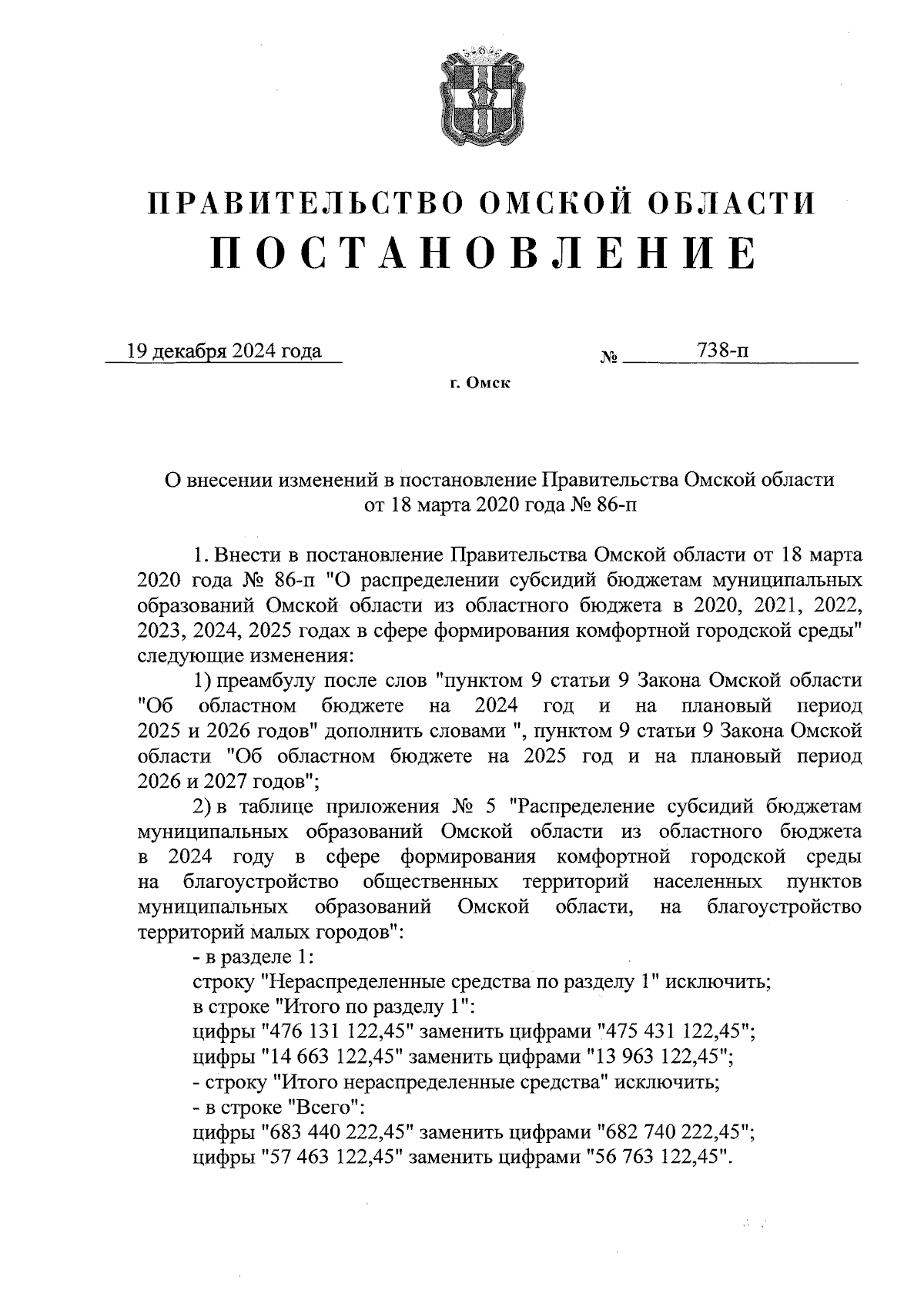 ПРАВИТЕЛЬСТВО ОМСКОЙ ОБЛАСТИ
ПОСТАНОВЛЕНИЕ

19 декабря 2024 года № 738-п

г. Омск

О внесении изменений в постановление Правительства Омской области от 18 марта 2020 года № 86-п

1. Внести в постановление Правительства Омской области от 18 марта 2020 года № 86-п "О распределении субсидий бюджетам муниципальных образований Омской области из областного бюджета в 2020, 2021, 2022, 2023, 2024, 2025 годах в сфере формирования комфортной городской среды" следующие изменения:

1) преамбулу после слов "пунктом 9 статьи 9 Закона Омской области "Об областном бюджете на 2024 год и на плановый период 2025 и 2026 годов" дополнить словами ", пунктом 9 статьи 9 Закона Омской области "Об областном бюджете на 2025 год и на плановый период 2026 и 2027 годов";

2) в таблице приложения № 5 "Распределение субсидий бюджетам муниципальных образований Омской области из областного бюджета в 2024 году в сфере формирования комфортной городской среды на благоустройство общественных территорий населенных пунктов муниципальных образований Омской области, на благоустройство территорий малых городов":

- в разделе 1:
строку "Нераспределенные средства по разделу 1" исключить;
в строке "Итого по разделу 1":
цифры "476 131 122,45" заменить цифрами "475 431 122,45";
цифры "14 663 122,45" заменить цифрами "13 963 122,45";
- строку "Итого нераспределенные средства" исключить;
- в строке "Всего":
цифры "683 440 222,45" заменить цифрами "682 740 222,45";
цифры "57 463 122,45" заменить цифрами "56 763 122,45".